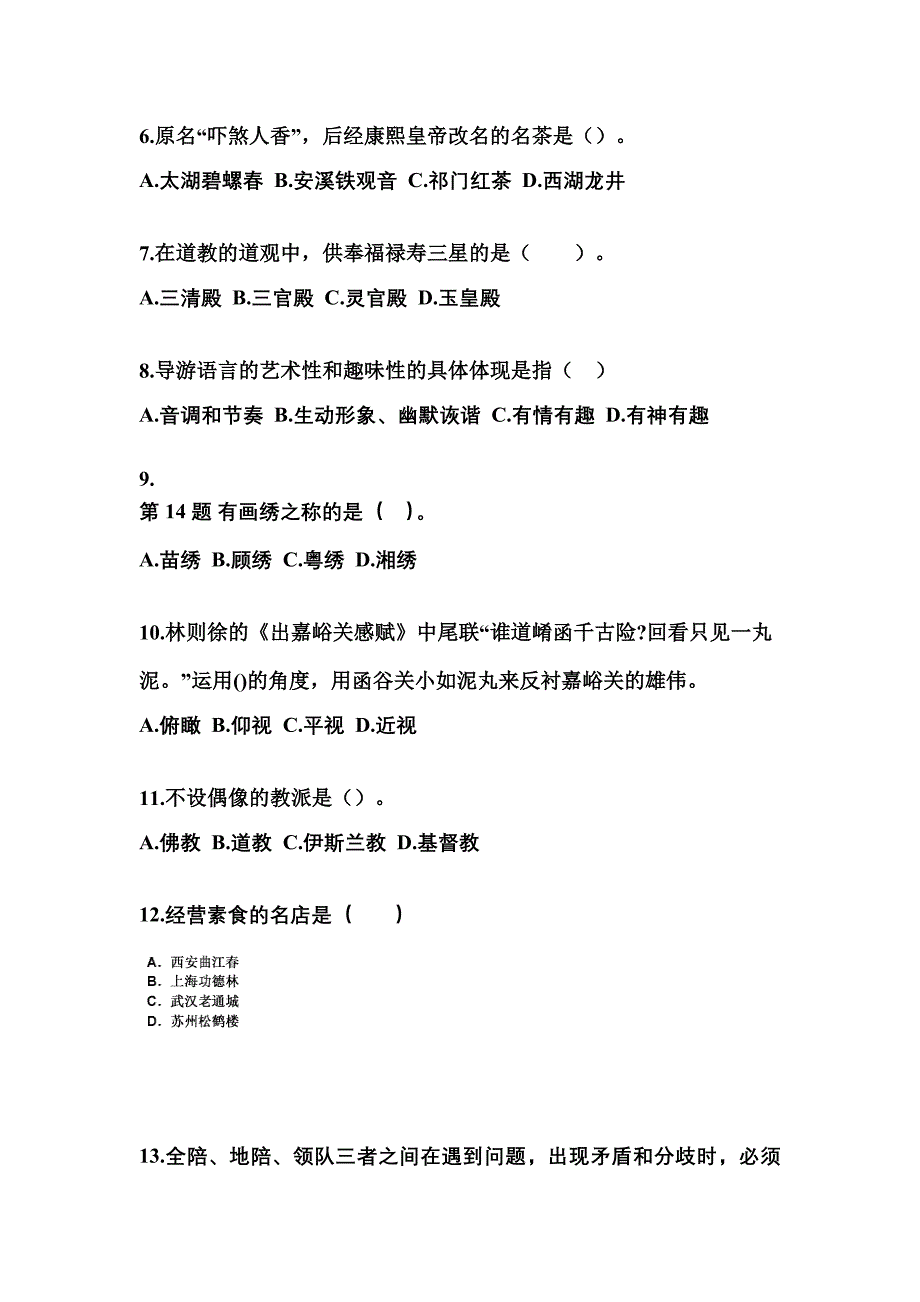 6.原名“吓煞人香”，后经康熙皇帝改名的名茶是（）。

A.太湖碧螺春 B.安溪铁观音 C.祁门红茶 D.西湖龙井

7.在道教的道观中，供奉福禄寿三星的是（　　）。

A.三清殿 B.三官殿 C.灵官殿 D.玉皇殿

8.导游语言的艺术性和趣味性的具体体现是指（　）

A.音调和节奏 B.生动形象、幽默诙谐 C.有情有趣 D.有神有趣

9.
第 14 题 有画绣之称的是（ ）。

A.苗绣 B.顾绣 C.粤绣 D.湘绣

10.林则徐的《出嘉峪关感赋》中尾联“谁道崤函千古险?回看只见一丸泥。”运用()的角度，用函谷关小如泥丸来反衬嘉峪关的雄伟。

A.俯瞰 B.仰视 C.平视 D.近视

11.不设偶像的教派是（）。

A.佛教 B.道教 C.伊斯兰教 D.基督教

12.经营素食的名店是（　　）

A. 西安曲江春
B. 上海功德林
C. 武汉老通城
D. 苏州松鹤楼

13.全陪、地陪、领队三者之间在遇到问题，出现矛盾和分歧时，必须